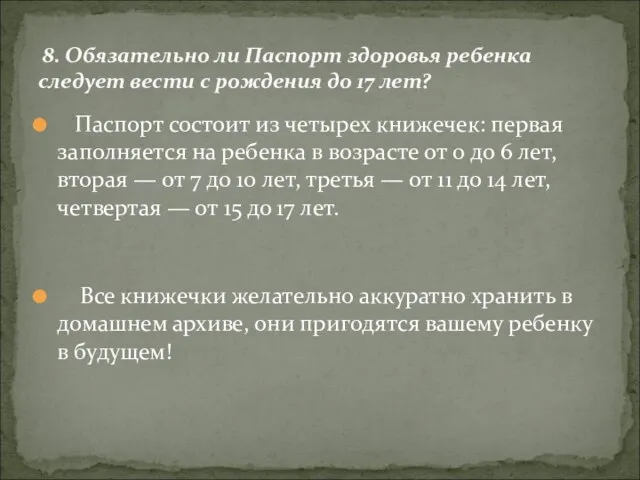 8. Обязательно ли Паспорт здоровья ребенка следует вести с рождения до 17 лет?

Паспорт состоит из четырех книжечек: первая заполняется на ребенка в возрасте от 0 до 6 лет, вторая — от 7 до 10 лет, третья — от 11 до 14 лет, четвертая — от 15 до 17 лет.

Все книжечки желательно аккуратно хранить в домашнем архиве, они пригодятся вашему ребенку в будущем!